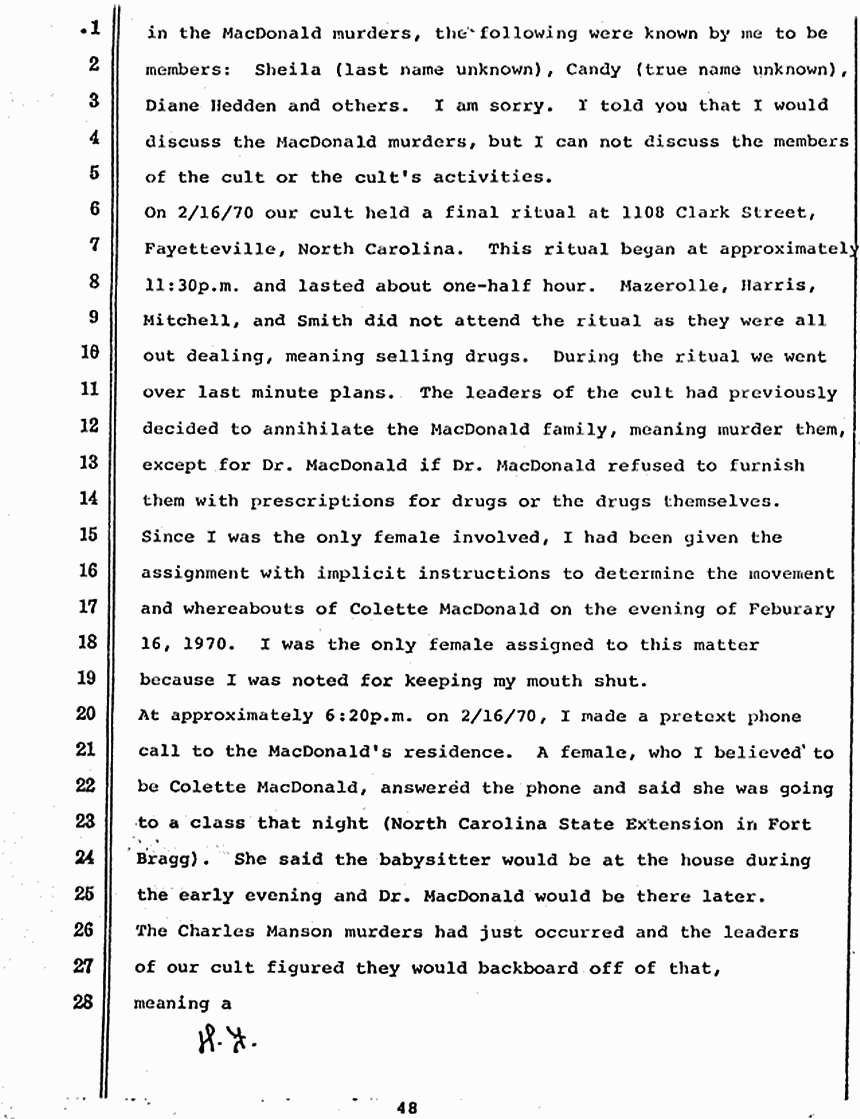 1 in the MacDonald murders, the following were known by me to be
2 members: Sheila (last name unknown), Candy (true name unknown),
3 Diane Hedden and others. I am sorry. I told you that I would
4 discuss the MacDonald murders, but I can not discuss the members
5 of the cult or the cult's activities.
6 On 2/16/70 our cult held a final ritual at 1108 Clark Street,
7 Fayetteville, North Carolina. This ritual began at approximately
8 11:30p.m. and lasted about one-half hour. Mazerolle, Harris,
9 Mitchell, and Smith did not attend the ritual as they were all
10 out dealing, meaning selling drugs. During the ritual we went
11 over last minute plans. The leaders of the cult had previously
12 decided to annihilate the MacDonald family, meaning murder them,
13 except for Dr. MacDonald if Dr. MacDonald refused to furnish
14 them with prescriptions for drugs or the drugs themselves.
15 Since I was the only female involved, I had been given the
16 assignment with implicit instructions to determine the movement
17 and whereabouts of Colette MacDonald on the evening of Feburary
18 16, 1970. I was the only female assigned to this matter
19 because I was noted for keeping my mouth shut.
20 At approximately 6:20p.m. on 2/16/70, I made a pretext phone
21 call to the MacDonald's residence. A female, who I believed to
22 be Colette MacDonald, answered the phone and said she was going
23 to a class that night (North Carolina State Extension in Fort
24 Bragg). She said the babysitter would be at the house during
25 the early evening and Dr. MacDonald would be there later.
26 The Charles Manson murders had just occurred and the leaders
27 of our cult figured they would backboard off of that,
28 meaning a

H.S.

48